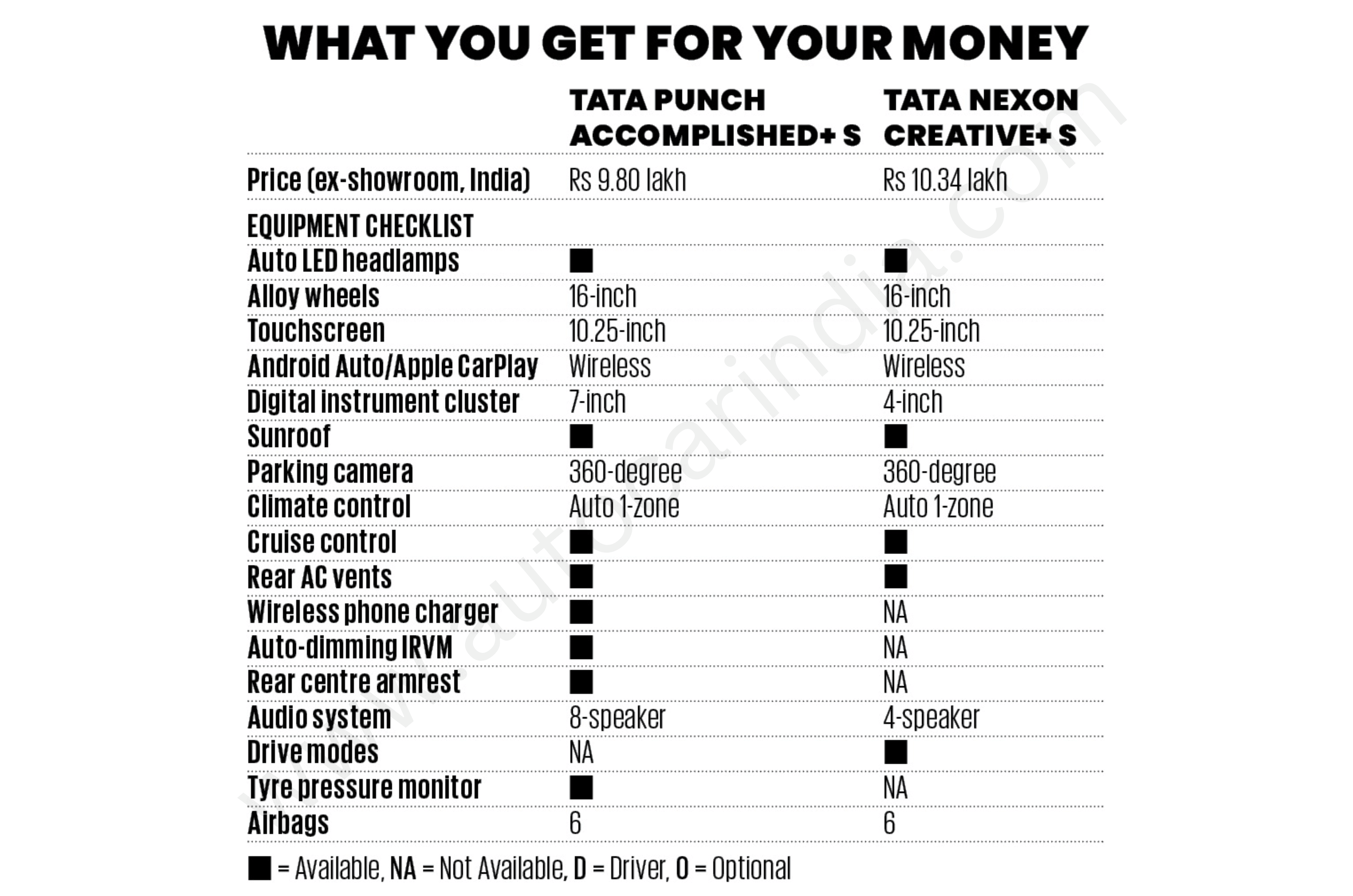 WHAT YOU GET FOR YOUR MONEY

| | TATA PUNCH ACCOMPLISHED+ S | TATA NEXON CREATIVE+ S |
|---|---|---|
| Price (ex-showroom, India) | Rs 9.80 lakh | Rs 10.34 lakh |
| EQUIPMENT CHECKLIST | | |
| Auto LED headlamps | ■ | ■ |
| Alloy wheels | 16-inch | 16-inch |
| Touchscreen | 10.25-inch | 10.25-inch |
| Android Auto/Apple CarPlay | Wireless | Wireless |
| Digital instrument cluster | 7-inch | 4-inch |
| Sunroof | ■ | ■ |
| Parking camera | 360-degree | 360-degree |
| Climate control | Auto 1-zone | Auto 1-zone |
| Cruise control | ■ | ■ |
| Rear AC vents | ■ | ■ |
| Wireless phone charger | ■ | NA |
| Auto-dimming IRVM | ■ | NA |
| Rear centre armrest | ■ | NA |
| Audio system | 8-speaker | 4-speaker |
| Drive modes | NA | ■ |
| Tyre pressure monitor | ■ | NA |
| Airbags | 6 | 6 |

■ = Available, NA = Not Available, D = Driver, O = Optional

www.autocarindia.com